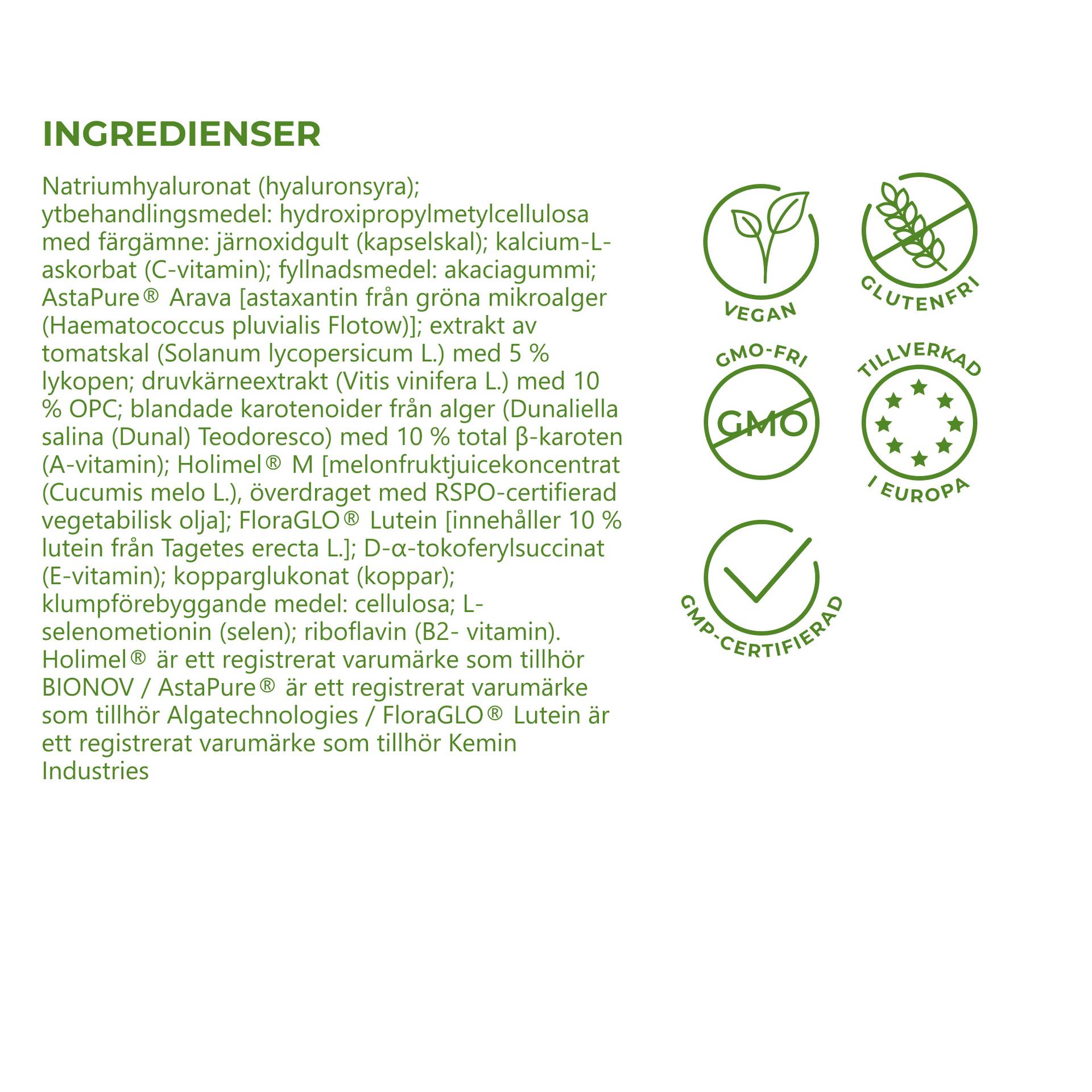 INGREDIENSER

Natriumhyaluronat (hyaluronsyra); ytbehandlingsmedel: hydroxipropylmetylcellulosa med färgämne: järnoxidgult (kapselskal); kalcium-L-askorbat (C-vitamin); fyllnadsmedel: akaciagummi; AstaPure® Arava [astaxantin från gröna mikroalger (Haematococcus pluvialis Flotow)]; extrakt av tomatskal (Solanum lycopersicum L.) med 5 % lykopen; druvkärneextrakt (Vitis vinifera L.) med 10 % OPC; blandade karotenoider från alger (Dunaliella salina (Dunal) Teodoresco) med 10 % total β-karoten (A-vitamin); Holimel® M [melonfruktjuicekoncentrat (Cucumis melo L.), överdraget med RSPO-certifierad vegetabilisk olja]; FloraGLO® Lutein [innehåller 10 % lutein från Tagetes erecta L.]; D-α-tokoferylsuccinat (E-vitamin); kopparglukonat (koppar); klumpförebyggande medel: cellulosa; L-selenometionin (selen); riboflavin (B2- vitamin). Holimel® är ett registrerat varumärke som tillhör BIONOV / AstaPure® är ett registrerat varumärke som tillhör Algatechnologies / FloraGLO® Lutein är ett registrerat varumärke som tillhör Kemin Industries

VEGAN

GLUTENFRI

GMO-FRI
GMO

TILLVERKAD
I EUROPA

GMP-CERTIFIERAD